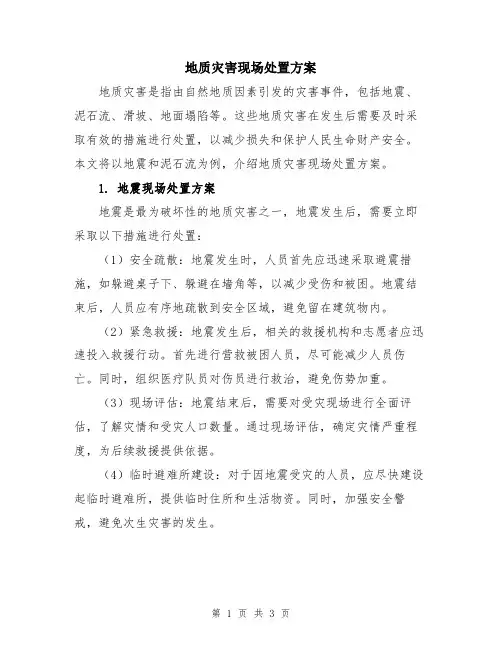 地质灾害现场处置方案

地质灾害是指由自然地质因素引发的灾害事件，包括地震、泥石流、滑坡、地面塌陷等。这些地质灾害在发生后需要及时采取有效的措施进行处置，以减少损失和保护人民生命财产安全。本文将以地震和泥石流为例，介绍地质灾害现场处置方案。

1. 地震现场处置方案

地震是最为破坏性的地质灾害之一，地震发生后，需要立即采取以下措施进行处置：

（1）安全疏散：地震发生时，人员首先应迅速采取避震措施，如躲避桌子下、躲避在墙角等，以减少受伤和被困。地震结束后，人员应有序地疏散到安全区域，避免留在建筑物内。

（2）紧急救援：地震发生后，相关的救援机构和志愿者应迅速投入救援行动。首先进行营救被困人员，尽可能减少人员伤亡。同时，组织医疗队员对伤员进行救治，避免伤势加重。

（3）现场评估：地震结束后，需要对受灾现场进行全面评估，了解灾情和受灾人口数量。通过现场评估，确定灾情严重程度，为后续救援提供依据。

（4）临时避难所建设：对于因地震受灾的人员，应尽快建设起临时避难所，提供临时住所和生活物资。同时，加强安全警戒，避免次生灾害的发生。

第 1 页 共 3 页